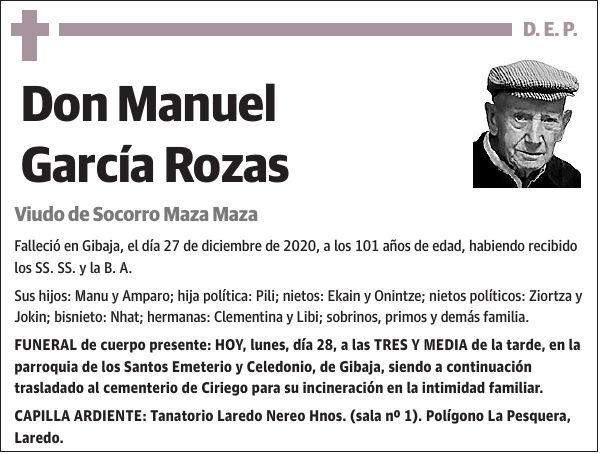 D. E. P.

Don Manuel García Rozas

Viudo de Socorro Maza Maza

Falleció en Gibaja, el día 27 de diciembre de 2020, a los 101 años de edad, habiendo recibido los SS. SS. y la B. A.

Sus hijos: Manu y Amparo; hija política: Pili; nietos: Ekain y Onintze; nietos políticos: Ziortza y Jokin; bisnieto: Nhat; hermanas: Clementina y Libi; sobrinos, primos y demás familia.

FUNERAL de cuerpo presente: HOY, lunes, día 28, a las TRES Y MEDIA de la tarde, en la parroquia de los Santos Emeterio y Celedonio, de Gibaja, siendo a continuación trasladado al cementerio de Ciriego para su incineración en la intimidad familiar.

CAPILLA ARDIENTE: Tanatorio Laredo Nereo Hnos. (sala nº 1). Polígono La Pesquera, Laredo.